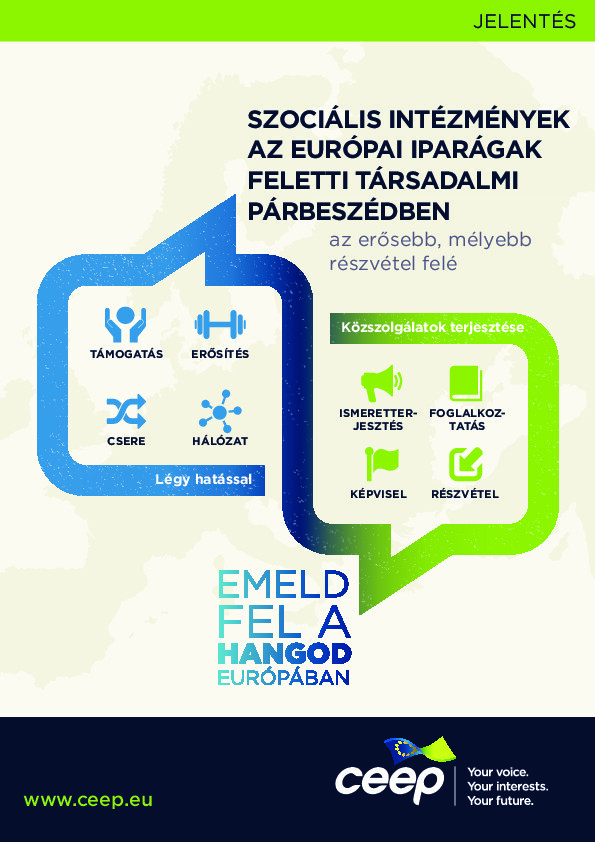 JELENTÉS

SZOCIÁLIS INTÉZMÉNYEK AZ EURÓPAI IPARÁGAK FELETTI TÁRSADALMI PÁRBESZÉDBEN

az erősebb, mélyebb részvétel felé

TÁMOGATÁS
ERŐSÍTÉS
CSERE
HÁLÓZAT
Légy hatással

Közszolgálatok terjesztése
ISMERETTERJESZTÉS
FOGLALKOZTATÁS
KÉPVISEL
RÉSZVÉTEL

EMELD FEL A HANGOD EURÓPÁBAN

www.ceep.eu

ceep
Your voice.
Your interests.
Your future.